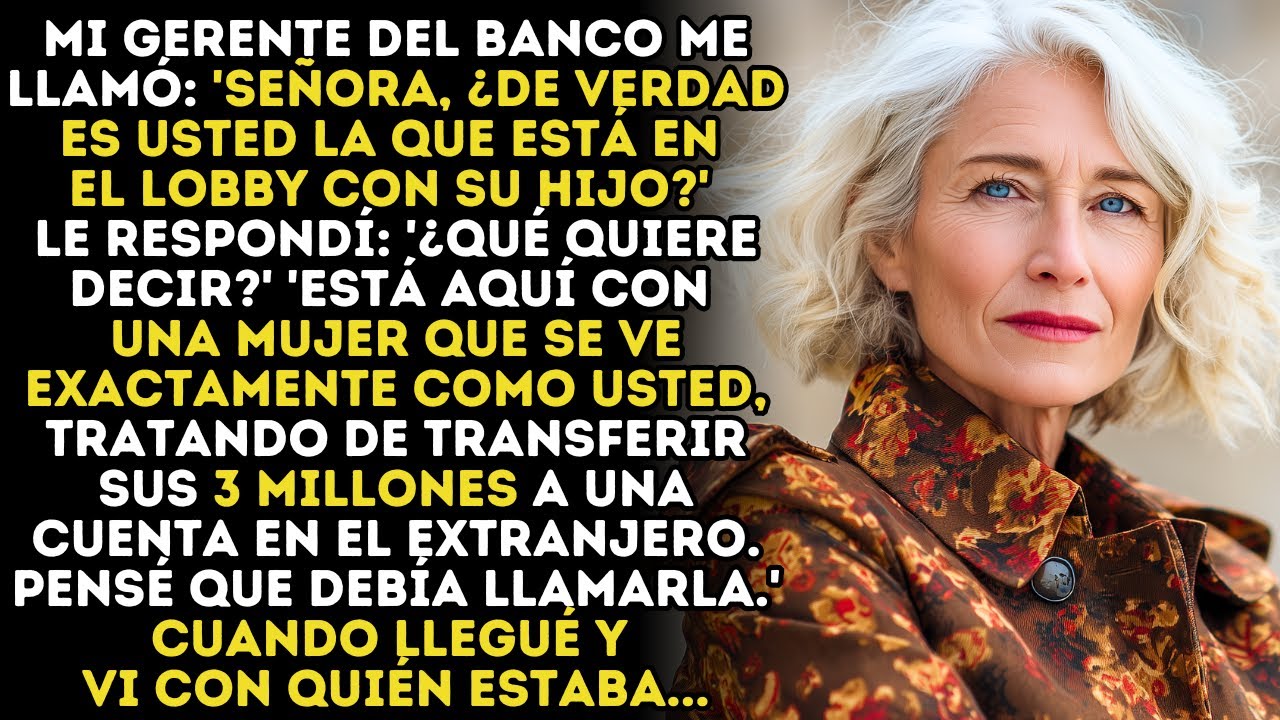 MI GERENTE DEL BANCO ME LLAMÓ: 'SEÑORA, ¿DE VERDAD ES USTED LA QUE ESTÁ EN EL LOBBY CON SU HIJO?' LE RESPONDÍ: '¿QUÉ QUIERE DECIR?' 'ESTÁ AQUÍ CON UNA MUJER QUE SE VE EXACTAMENTE COMO USTED, TRATANDO DE TRANSFERIR SUS 3 MILLONES A UNA CUENTA EN EL EXTRANJERO. PENSÉ QUE DEBÍA LLAMARLA.' CUANDO LLEGUÉ Y VI CON QUIÉN ESTABA...